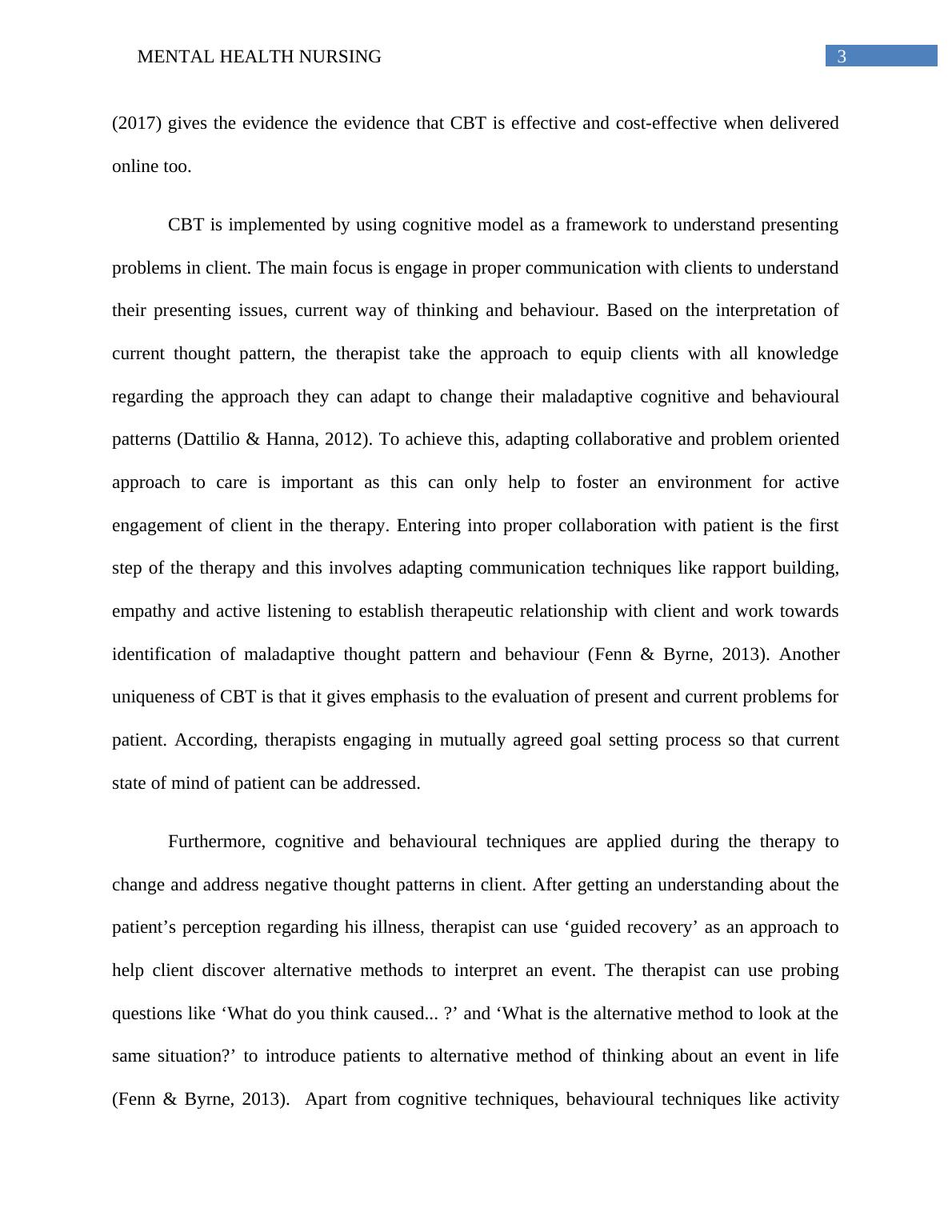 MENTAL HEALTH NURSING 3

(2017) gives the evidence the evidence that CBT is effective and cost-effective when delivered online too.

CBT is implemented by using cognitive model as a framework to understand presenting problems in client. The main focus is engage in proper communication with clients to understand their presenting issues, current way of thinking and behaviour. Based on the interpretation of current thought pattern, the therapist take the approach to equip clients with all knowledge regarding the approach they can adapt to change their maladaptive cognitive and behavioural patterns (Dattilio & Hanna, 2012). To achieve this, adapting collaborative and problem oriented approach to care is important as this can only help to foster an environment for active engagement of client in the therapy. Entering into proper collaboration with patient is the first step of the therapy and this involves adapting communication techniques like rapport building, empathy and active listening to establish therapeutic relationship with client and work towards identification of maladaptive thought pattern and behaviour (Fenn & Byrne, 2013). Another uniqueness of CBT is that it gives emphasis to the evaluation of present and current problems for patient. According, therapists engaging in mutually agreed goal setting process so that current state of mind of patient can be addressed.

Furthermore, cognitive and behavioural techniques are applied during the therapy to change and address negative thought patterns in client. After getting an understanding about the patient’s perception regarding his illness, therapist can use ‘guided recovery’ as an approach to help client discover alternative methods to interpret an event. The therapist can use probing questions like ‘What do you think caused... ?’ and ‘What is the alternative method to look at the same situation?’ to introduce patients to alternative method of thinking about an event in life (Fenn & Byrne, 2013). Apart from cognitive techniques, behavioural techniques like activity